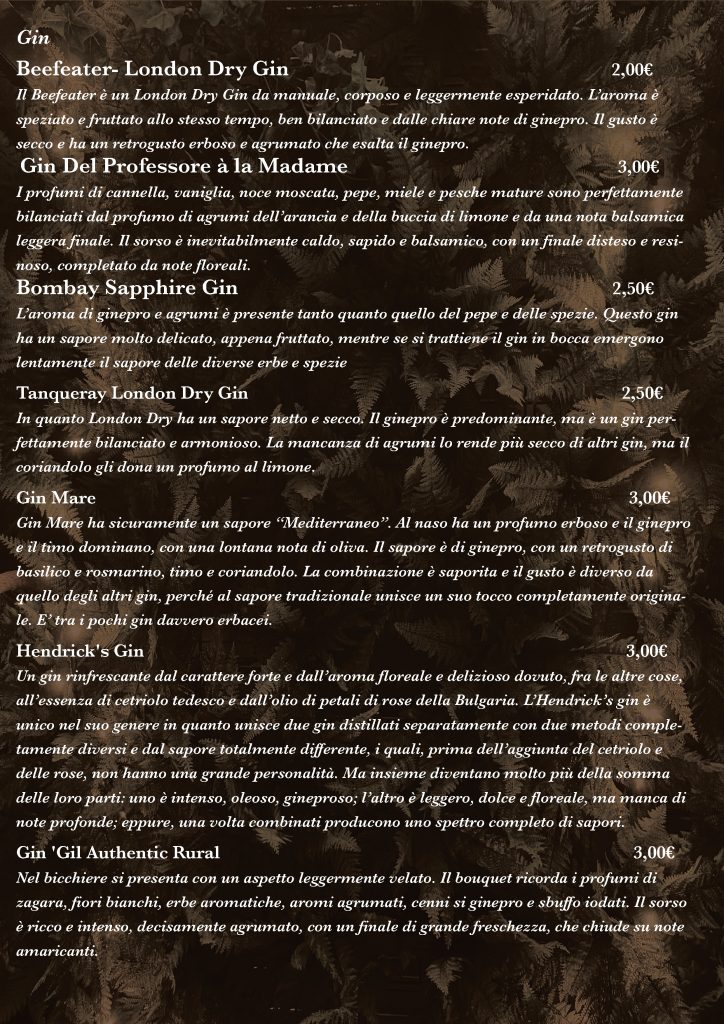 Gin

Beefeater- London Dry Gin 2,00€

Il Beefeater è un London Dry Gin da manuale, corposo e leggermente esperidato. L'aroma è speziato e fruttato allo stesso tempo, ben bilanciato e dalle chiare note di ginepro. Il gusto è secco e ha un retrogusto erboso e agrumato che esalta il ginepro.

Gin Del Professore à la Madame 3,00€

I profumi di cannella, vaniglia, noce moscata, pepe, miele e pesche mature sono perfettamente bilanciati dal profumo di agrumi dell'arancia e della buccia di limone e da una nota balsamica leggera finale. Il sorso è inevitabilmente caldo, sapido e balsamico, con un finale disteso e resinoso, completato da note floreali.

Bombay Sapphire Gin 2,50€

L'aroma di ginepro e agrumi è presente tanto quanto quello del pepe e delle spezie. Questo gin ha un sapore molto delicato, appena fruttato, mentre se si trattiene il gin in bocca emergono lentamente il sapore delle diverse erbe e spezie

Tanqueray London Dry Gin 2,50€

In quanto London Dry ha un sapore netto e secco. Il ginepro è predominante, ma è un gin perfettamente bilanciato e armonioso. La mancanza di agrumi lo rende più secco di altri gin, ma il coriandolo gli dona un profumo al limone.

Gin Mare 3,00€

Gin Mare ha sicuramente un sapore "Mediterraneo". Al naso ha un profumo erboso e il ginepro e il timo dominano, con una lontana nota di oliva. Il sapore è di ginepro, con un retrogusto di basilico e rosmarino, timo e coriandolo. La combinazione è saporita e il gusto è diverso da quello degli altri gin, perché al sapore tradizionale unisce un suo tocco completamente originale. E' tra i pochi gin davvero erbacei.

Hendrick's Gin 3,00€

Un gin rinfrescante dal carattere forte e dall'aroma floreale e delizioso dovuto, fra le altre cose, all'essenza di cetriolo tedesco e dall'olio di petali di rose della Bulgaria. L'Hendrick's gin è unico nel suo genere in quanto unisce due gin distillati separatamente con due metodi completamente diversi e dal sapore totalmente differente, i quali, prima dell'aggiunta del cetriolo e delle rose, non hanno una grande personalità. Ma insieme diventano molto più della somma delle loro parti: uno è intenso, oleoso, gineproso; l'altro è leggero, dolce e floreale, ma manca di note profonde; eppure, una volta combinati producono uno spettro completo di sapori.

Gin 'Gil Authentic Rural 3,00€

Nel bicchiere si presenta con un aspetto leggermente velato. Il bouquet ricorda i profumi di zagara, fiori bianchi, erbe aromatiche, aromi agrumati, cenni si ginepro e sbuffo iodati. Il sorso è ricco e intenso, decisamente agrumato, con un finale di grande freschezza, che chiude su note amaricanti.